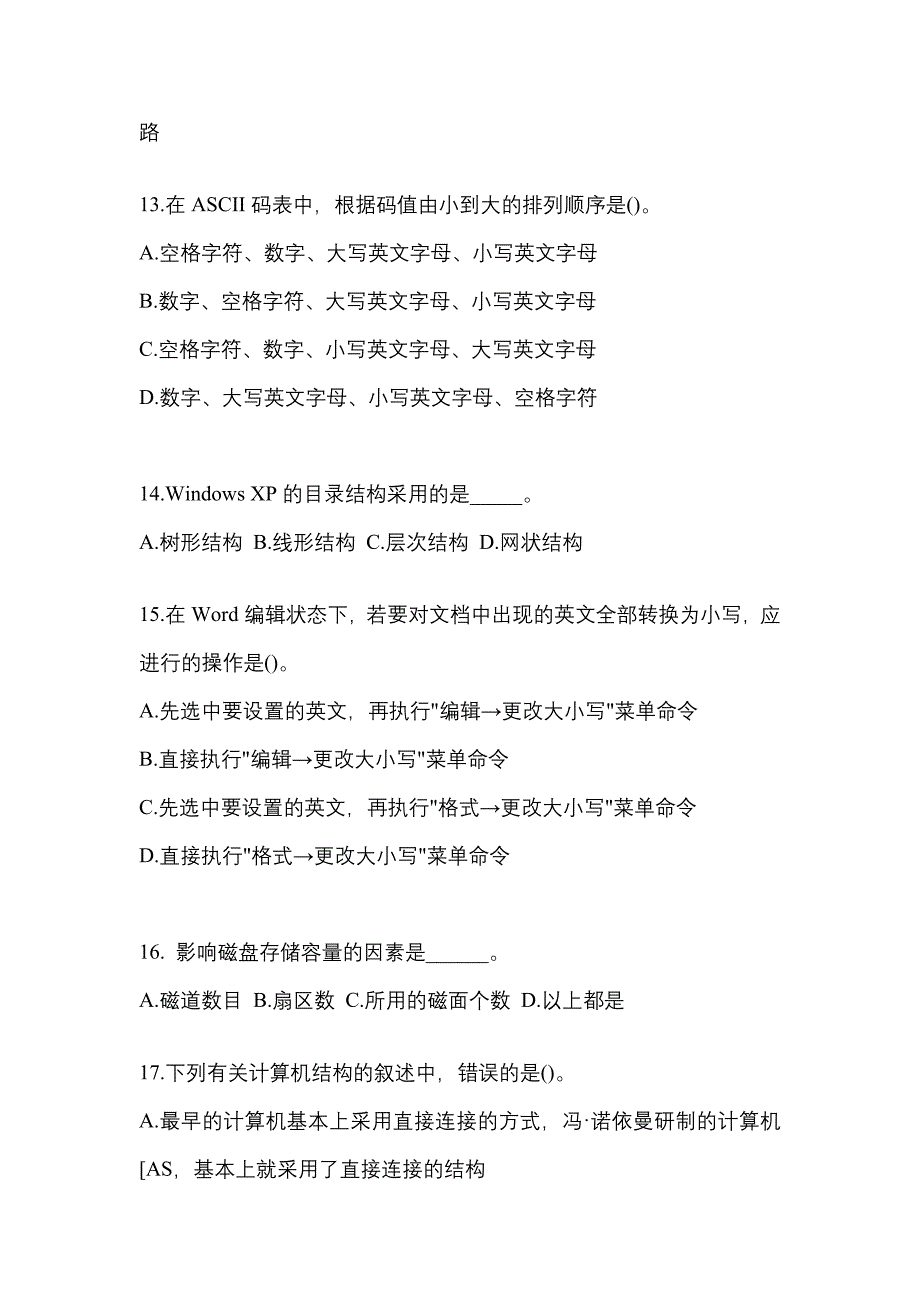 路

13.在 ASCII 码表中，根据码值由小到大的排列顺序是()。

A.空格字符、数字、大写英文字母、小写英文字母

B.数字、空格字符、大写英文字母、小写英文字母

C.空格字符、数字、小写英文字母、大写英文字母

D.数字、大写英文字母、小写英文字母、空格字符

14.Windows XP 的目录结构采用的是_____。

A.树形结构 B.线形结构 C.层次结构 D.网状结构

15.在 Word 编辑状态下，若要对文档中出现的英文全部转换为小写，应进行的操作是()。

A.先选中要设置的英文，再执行"编辑→更改大小写"菜单命令

B.直接执行"编辑→更改大小写"菜单命令

C.先选中要设置的英文，再执行"格式→更改大小写"菜单命令

D.直接执行"格式→更改大小写"菜单命令

16. 影响磁盘存储容量的因素是______。

A.磁道数目 B.扇区数 C.所用的磁面个数 D.以上都是

17.下列有关计算机结构的叙述中，错误的是()。

A.最早的计算机基本上采用直接连接的方式，冯·诺依曼研制的计算机[AS，基本上就采用了直接连接的结构